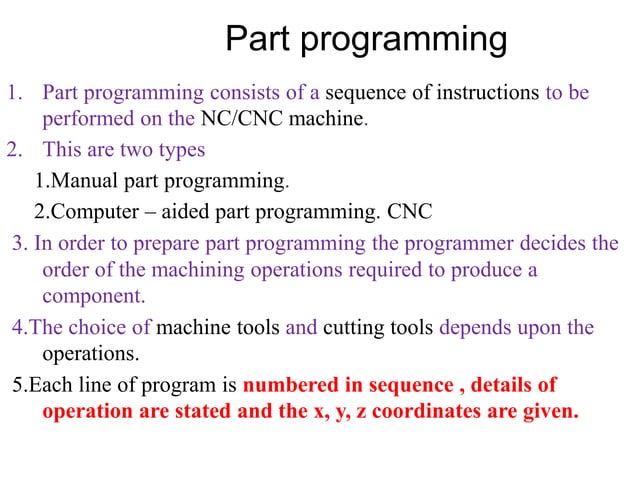 Part programming

1. Part programming consists of a sequence of instructions to be performed on the NC/CNC machine.

2. This are two types

1.Manual part programming.

2.Computer – aided part programming. CNC

3. In order to prepare part programming the programmer decides the order of the machining operations required to produce a component.

4.The choice of machine tools and cutting tools depends upon the operations.

5.Each line of program is numbered in sequence , details of operation are stated and the x, y, z coordinates are given.